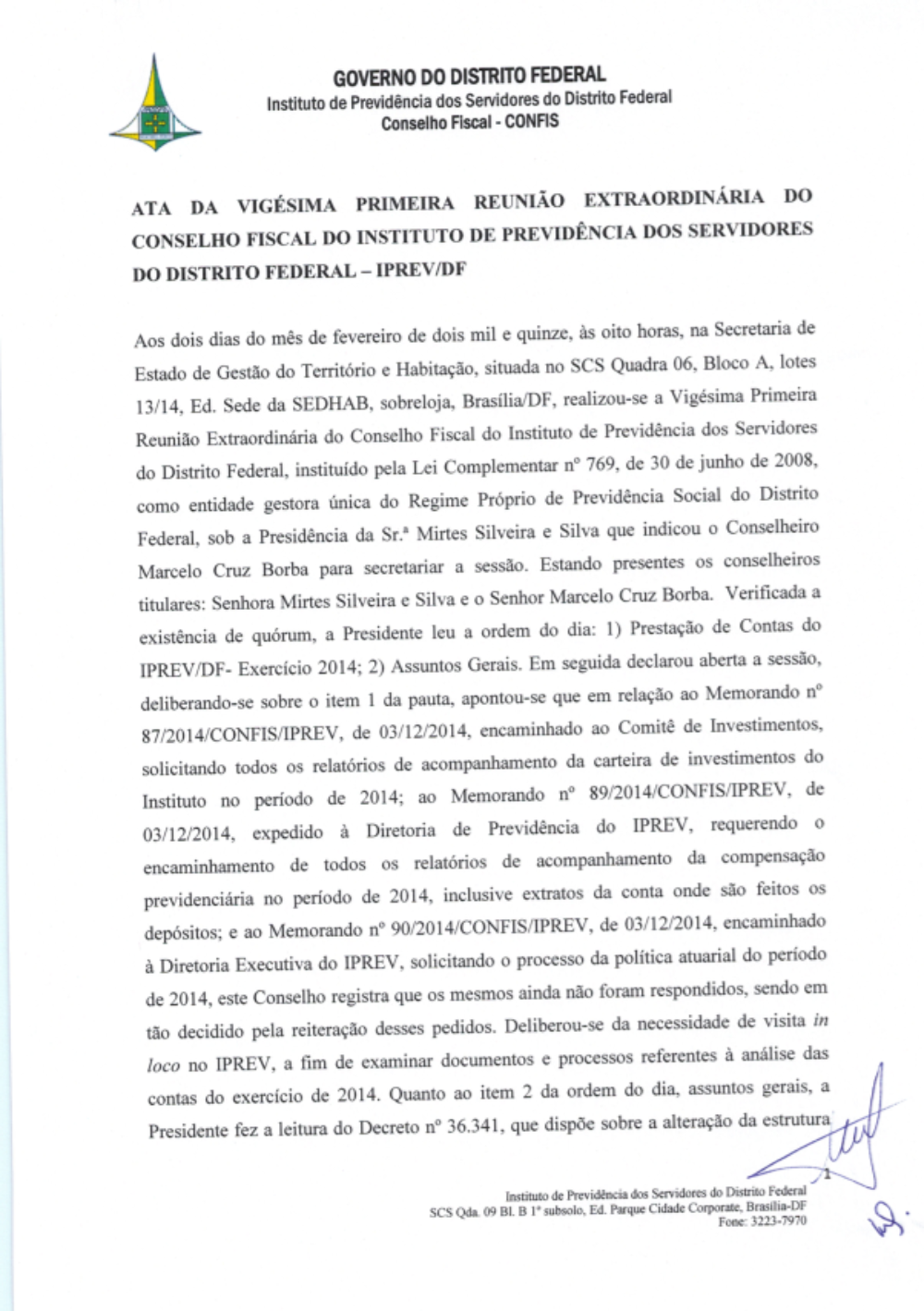 GOVERNO DO DISTRITO FEDERAL
Instituto de Previdência dos Servidores do Distrito Federal
Conselho Fiscal - CONFIS

ATA DA VIGÉSIMA PRIMEIRA REUNIÃO EXTRAORDINÁRIA DO CONSELHO FISCAL DO INSTITUTO DE PREVIDÊNCIA DOS SERVIDORES DO DISTRITO FEDERAL – IPREV/DF

Aos dois dias do mês de fevereiro de dois mil e quinze, às oito horas, na Secretaria de Estado de Gestão do Território e Habitação, situada no SCS Quadra 06, Bloco A, lotes 13/14, Ed. Sede da SEDHAB, sobreloja, Brasília/DF, realizou-se a Vigésima Primeira Reunião Extraordinária do Conselho Fiscal do Instituto de Previdência dos Servidores do Distrito Federal, instituído pela Lei Complementar nº 769, de 30 de junho de 2008, como entidade gestora única do Regime Próprio de Previdência Social do Distrito Federal, sob a Presidência da Sr.ª Mirtes Silveira e Silva que indicou o Conselheiro Marcelo Cruz Borba para secretariar a sessão. Estando presentes os conselheiros titulares: Senhora Mirtes Silveira e Silva e o Senhor Marcelo Cruz Borba. Verificada a existência de quórum, a Presidente leu a ordem do dia: 1) Prestação de Contas do IPREV/DF- Exercício 2014; 2) Assuntos Gerais. Em seguida declarou aberta a sessão, deliberando-se sobre o item 1 da pauta, apontou-se que em relação ao Memorando nº 87/2014/CONFIS/IPREV, de 03/12/2014, encaminhado ao Comitê de Investimentos, solicitando todos os relatórios de acompanhamento da carteira de investimentos do Instituto no período de 2014; ao Memorando nº 89/2014/CONFIS/IPREV, de 03/12/2014, expedido à Diretoria de Previdência do IPREV, requerendo o encaminhamento de todos os relatórios de acompanhamento da compensação previdenciária no período de 2014, inclusive extratos da conta onde são feitos os depósitos; e ao Memorando nº 90/2014/CONFIS/IPREV, de 03/12/2014, encaminhado à Diretoria Executiva do IPREV, solicitando o processo da política atuarial do período de 2014, este Conselho registra que os mesmos ainda não foram respondidos, sendo em tão decidido pela reiteração desses pedidos. Deliberou-se da necessidade de visita in loco no IPREV, a fim de examinar documentos e processos referentes à análise das contas do exercício de 2014. Quanto ao item 2 da ordem do dia, assuntos gerais, a Presidente fez a leitura do Decreto nº 36.341, que dispõe sobre a alteração da estrutura

1

Instituto de Previdência dos Servidores do Distrito Federal
SCS Qda. 09 Bl. B 1º subsolo, Ed. Parque Cidade Corporate, Brasília-DF
Fone: 3223-7970